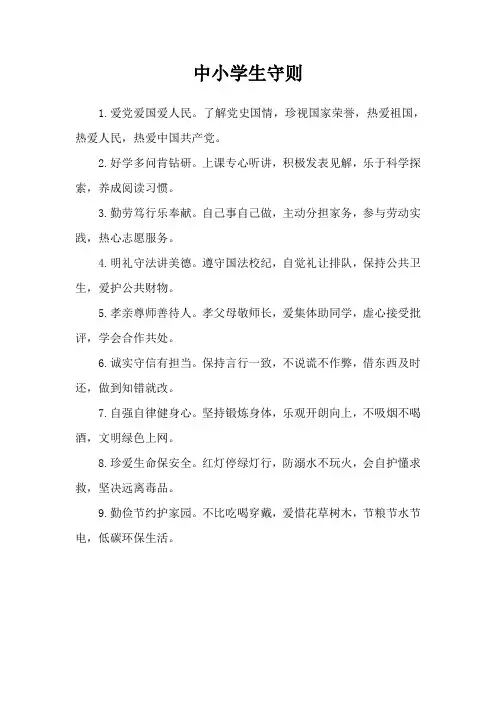 中小学生守则

1.爱党爱国爱人民。了解党史国情，珍视国家荣誉，热爱祖国，热爱人民，热爱中国共产党。

2.好学多问肯钻研。上课专心听讲，积极发表见解，乐于科学探索，养成阅读习惯。

3.勤劳笃行乐奉献。自己事自己做，主动分担家务，参与劳动实践，热心志愿服务。

4.明礼守法讲美德。遵守国法校纪，自觉礼让排队，保持公共卫生，爱护公共财物。

5.孝亲尊师善待人。孝父母敬师长，爱集体助同学，虚心接受批评，学会合作共处。

6.诚实守信有担当。保持言行一致，不说谎不作弊，借东西及时还，做到知错就改。

7.自强自律健身心。坚持锻炼身体，乐观开朗向上，不吸烟不喝酒，文明绿色上网。

8.珍爱生命保安全。红灯停绿灯行，防溺水不玩火，会自护懂求救，坚决远离毒品。

9.勤俭节约护家园。不比吃喝穿戴，爱惜花草树木，节粮节水节电，低碳环保生活。